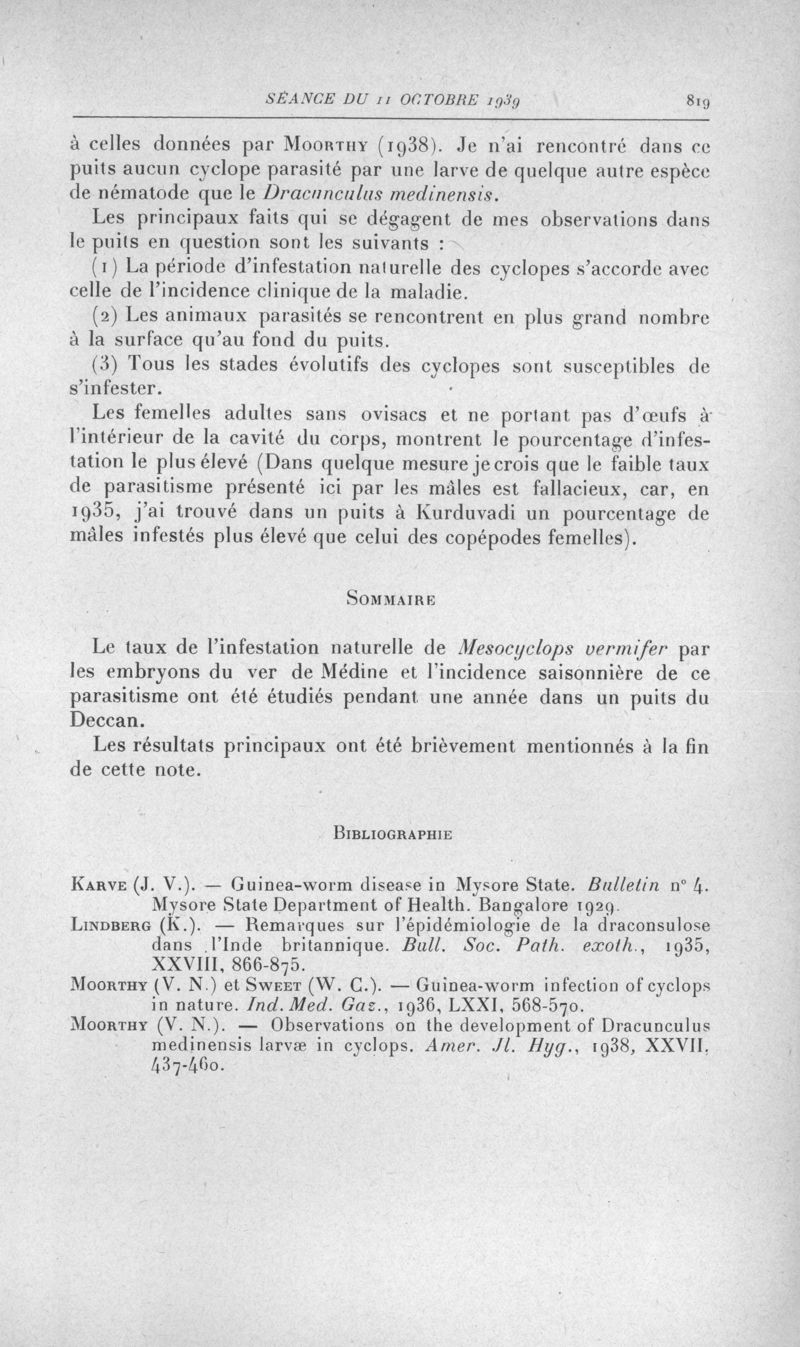 SÉANCE DU 11 OCTOBRE 1939 819

à celles données par Moorthy (1938). Je n'ai rencontré dans ce puits aucun cyclope parasité par une larve de quelque autre espèce de nématode que le Dracunculus medinensis.

Les principaux faits qui se dégagent de mes observations dans le puits en question sont les suivants :

(1) La période d'infestation naturelle des cyclopes s'accorde avec celle de l'incidence clinique de la maladie.

(2) Les animaux parasités se rencontrent en plus grand nombre à la surface qu'au fond du puits.

(3) Tous les stades évolutifs des cyclopes sont susceptibles de s'infester.

Les femelles adultes sans ovisacs et ne portant pas d'œufs à l'intérieur de la cavité du corps, montrent le pourcentage d'infestation le plus élevé (Dans quelque mesure je crois que le faible taux de parasitisme présenté ici par les mâles est fallacieux, car, en 1935, j'ai trouvé dans un puits à Kurduvadi un pourcentage de mâles infestés plus élevé que celui des copépodes femelles).

Sommaire

Le taux de l'infestation naturelle de Mesocyclops vermifer par les embryons du ver de Médine et l'incidence saisonnière de ce parasitisme ont été étudiés pendant une année dans un puits du Deccan.

Les résultats principaux ont été brièvement mentionnés à la fin de cette note.

Bibliographie

Karve (J. V.). — Guinea-worm disease in Mysore State. Bulletin n° 4. Mysore State Department of Health. Bangalore 1929.

Lindberg (K.). — Remarques sur l'épidémiologie de la draconsulose dans l'Inde britannique. Bull. Soc. Path. exoth., 1935, XXVIII, 866-875.

Moorthy (V. N.) et Sweet (W. C.). — Guinea-worm infection of cyclops in nature. Ind. Med. Gaz., 1936, LXXI, 568-570.

Moorthy (V. N.). — Observations on the development of Dracunculus medinensis larvæ in cyclops. Amer. Jl. Hyg., 1938, XXVII, 437-460.